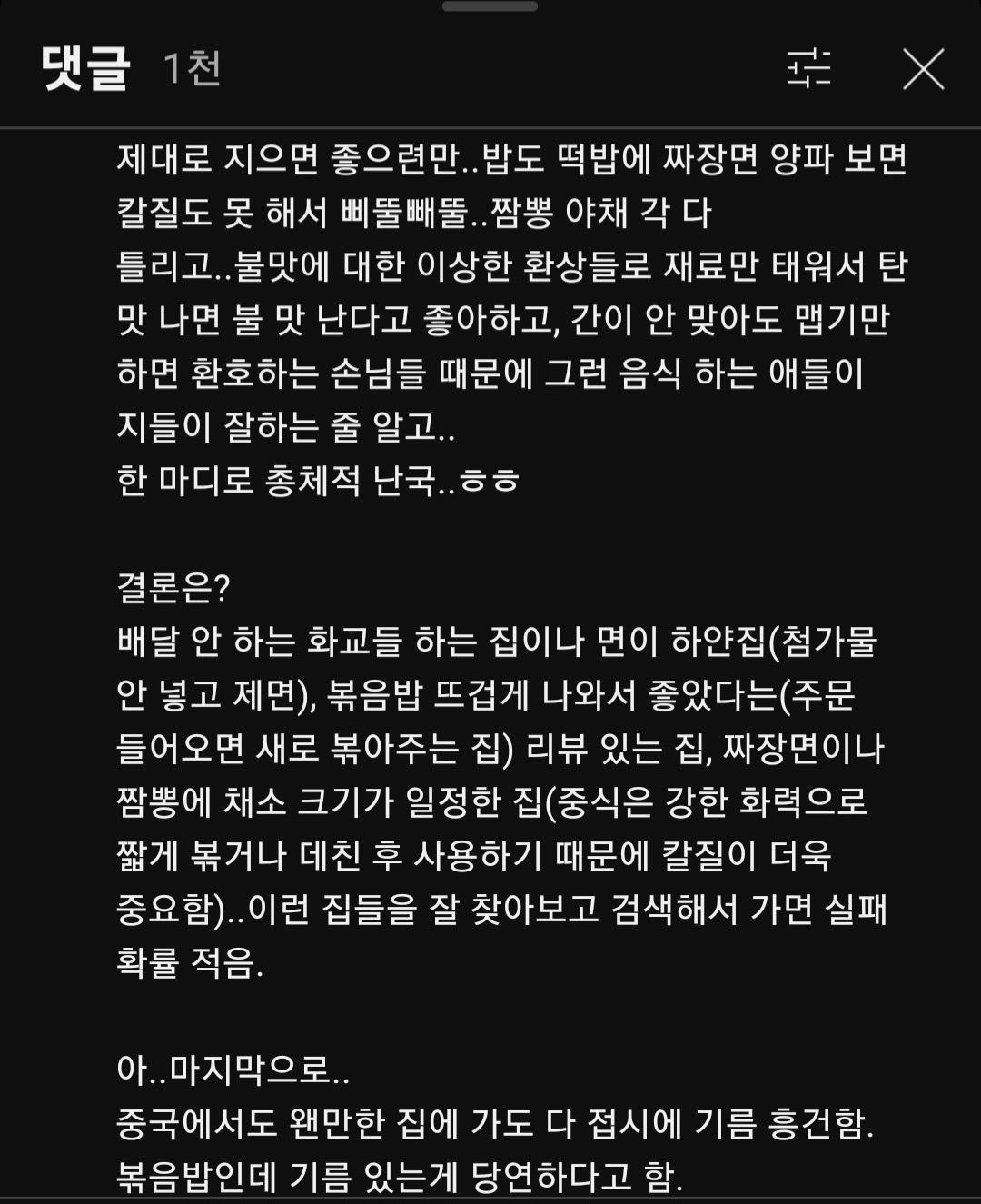 댓글 1천

제대로 지으면 좋으련만..밥도 떡밥에 짜장면 양파 보면 칼질도 못 해서 삐뚤빼뚤..짬뽕 야채 각 다 틀리고..불맛에 대한 이상한 환상들로 재료만 태워서 탄 맛 나면 불 맛 난다고 좋아하고, 간이 안 맞아도 맵기만 하면 환호하는 손님들 때문에 그런 음식 하는 애들이 지들이 잘하는 줄 알고..
한 마디로 총체적 난국..ㅎㅎ

결론은?
배달 안 하는 화교들 하는 집이나 면이 하얀집(첨가물 안 넣고 제면), 볶음밥 뜨겁게 나와서 좋았다는(주문 들어오면 새로 볶아주는 집) 리뷰 있는 집, 짜장면이나 짬뽕에 채소 크기가 일정한 집(중식은 강한 화력으로 짧게 볶거나 데친 후 사용하기 때문에 칼질이 더욱 중요함)..이런 집들을 잘 찾아보고 검색해서 가면 실패 확률 적음.

아..마지막으로..
중국에서도 왠만한 집에 가도 다 접시에 기름 흥건함. 볶음밥인데 기름 있는게 당연하다고 함.